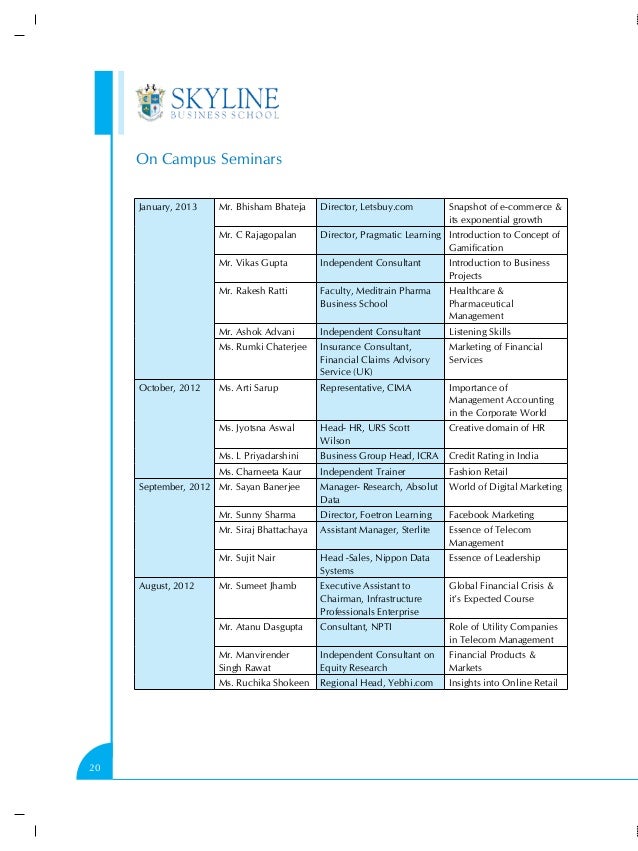 SKYLINE
BUSINESS SCHOOL

On Campus Seminars

| | | | |
|---|---|---|---|
| January, 2013 | Mr. Bhisham Bhateja | Director, Letsbuy.com | Snapshot of e-commerce & its exponential growth |
| | Mr. C Rajagopalan | Director, Pragmatic Learning | Introduction to Concept of Gamification |
| | Mr. Vikas Gupta | Independent Consultant | Introduction to Business Projects |
| | Mr. Rakesh Ratti | Faculty, Meditrain Pharma Business School | Healthcare & Pharmaceutical Management |
| | Mr. Ashok Advani | Independent Consultant | Listening Skills |
| | Ms. Rumki Chaterjee | Insurance Consultant, Financial Claims Advisory Service (UK) | Marketing of Financial Services |
| October, 2012 | Ms. Arti Sarup | Representative, CIMA | Importance of Management Accounting in the Corporate World |
| | Ms. Jyotsna Aswal | Head- HR, URS Scott Wilson | Creative domain of HR |
| | Ms. L Priyadarshini | Business Group Head, ICRA | Credit Rating in India |
| | Ms. Charneeta Kaur | Independent Trainer | Fashion Retail |
| September, 2012 | Mr. Sayan Banerjee | Manager- Research, Absolut Data | World of Digital Marketing |
| | Mr. Sunny Sharma | Director, Foetron Learning | Facebook Marketing |
| | Mr. Siraj Bhattachaya | Assistant Manager, Sterlite | Essence of Telecom Management |
| | Mr. Sujit Nair | Head -Sales, Nippon Data Systems | Essence of Leadership |
| August, 2012 | Mr. Sumeet Jhamb | Executive Assistant to Chairman, Infrastructure Professionals Enterprise | Global Financial Crisis & it's Expected Course |
| | Mr. Atanu Dasgupta | Consultant, NPTI | Role of Utility Companies in Telecom Management |
| | Mr. Manvirender Singh Rawat | Independent Consultant on Equity Research | Financial Products & Markets |
| | Ms. Ruchika Shokeen | Regional Head, Yebhi.com | Insights into Online Retail |

20